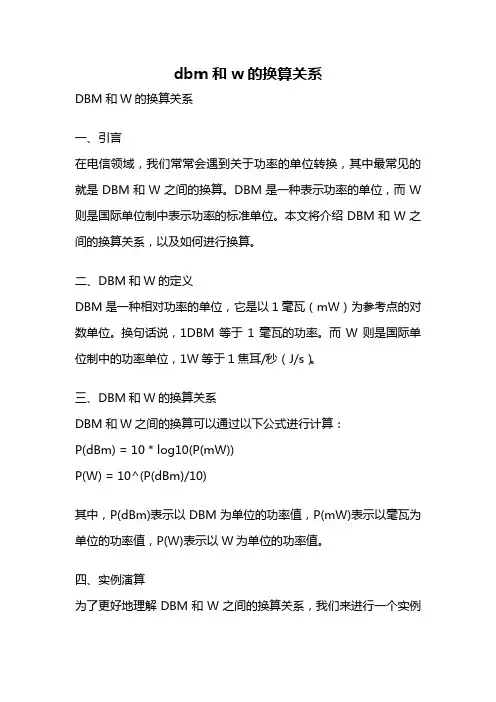 dbm 和 w 的换算关系

DBM 和 W 的换算关系

一、引言

在电信领域，我们常常会遇到关于功率的单位转换，其中最常见的就是 DBM 和 W 之间的换算。DBM 是一种表示功率的单位，而 W 则是国际单位制中表示功率的标准单位。本文将介绍 DBM 和 W 之间的换算关系，以及如何进行换算。

二、DBM 和 W 的定义

DBM 是一种相对功率的单位，它是以 1 毫瓦（mW）为参考点的对数单位。换句话说，1DBM 等于 1 毫瓦的功率。而 W 则是国际单位制中的功率单位，1W 等于 1 焦耳/秒（J/s）。

三、DBM 和 W 的换算关系

DBM 和 W 之间的换算可以通过以下公式进行计算：

P(dBm) = 10 * log10(P(mW))

P(W) = 10^(P(dBm)/10)

其中，P(dBm)表示以 DBM 为单位的功率值，P(mW)表示以毫瓦为单位的功率值，P(W)表示以 W 为单位的功率值。

四、实例演算

为了更好地理解 DBM 和 W 之间的换算关系，我们来进行一个实例